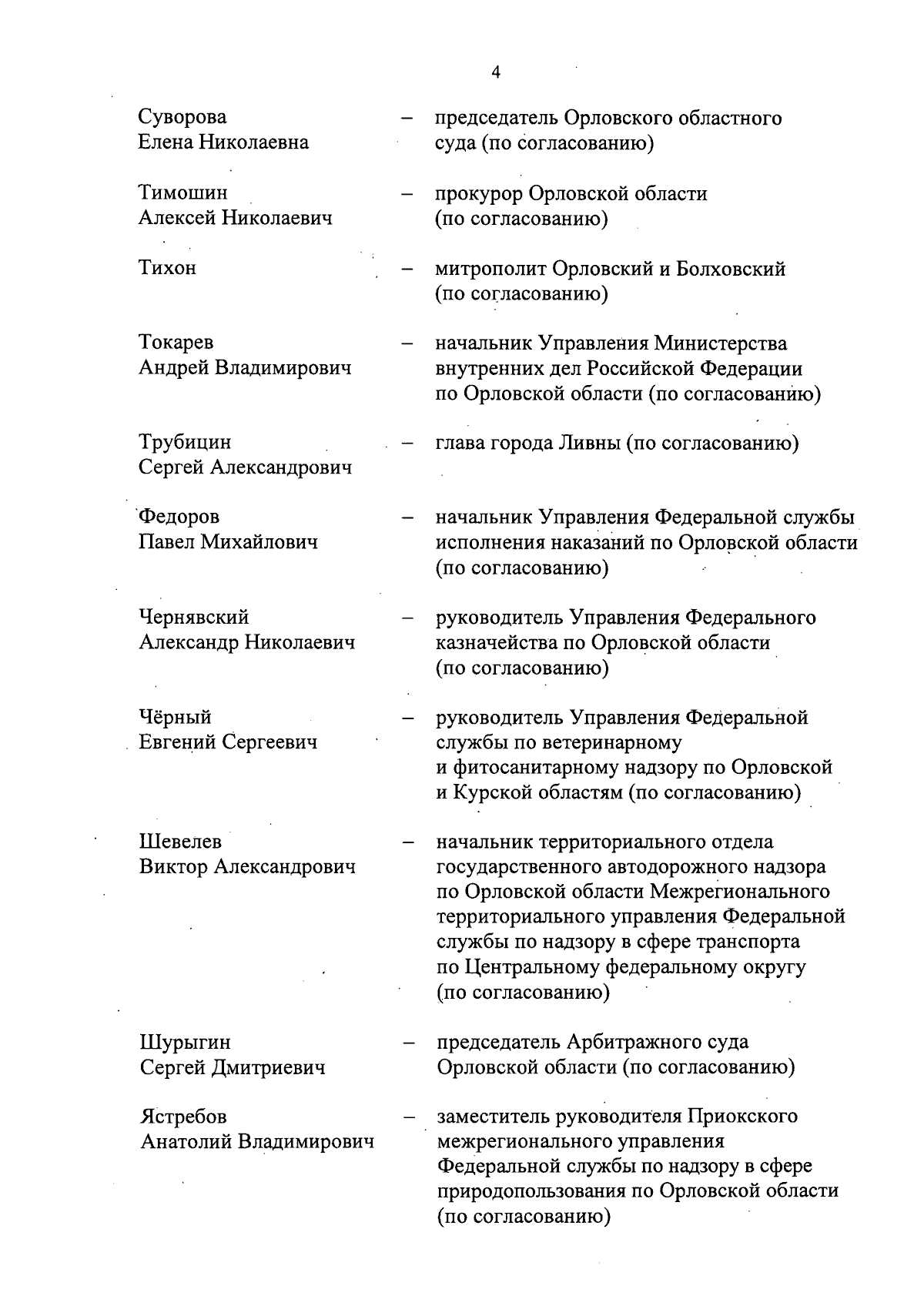 4

Суворова Елена Николаевна – председатель Орловского областного суда (по согласованию)

Тимошин Алексей Николаевич – прокурор Орловской области (по согласованию)

Тихон – митрополит Орловский и Болховский (по согласованию)

Токарев Андрей Владимирович – начальник Управления Министерства внутренних дел Российской Федерации по Орловской области (по согласованию)

Трубицин Сергей Александрович – глава города Ливны (по согласованию)

Федоров Павел Михайлович – начальник Управления Федеральной службы исполнения наказаний по Орловской области (по согласованию)

Чернявский Александр Николаевич – руководитель Управления Федерального казначейства по Орловской области (по согласованию)

Чёрный Евгений Сергеевич – руководитель Управления Федеральной службы по ветеринарному и фитосанитарному надзору по Орловской и Курской областям (по согласованию)

Шевелев Виктор Александрович – начальник территориального отдела государственного автодорожного надзора по Орловской области Межрегионального территориального управления Федеральной службы по надзору в сфере транспорта по Центральному федеральному округу (по согласованию)

Шурыгин Сергей Дмитриевич – председатель Арбитражного суда Орловской области (по согласованию)

Ястребов Анатолий Владимирович – заместитель руководителя Приокского межрегионального управления Федеральной службы по надзору в сфере природопользования по Орловской области (по согласованию)